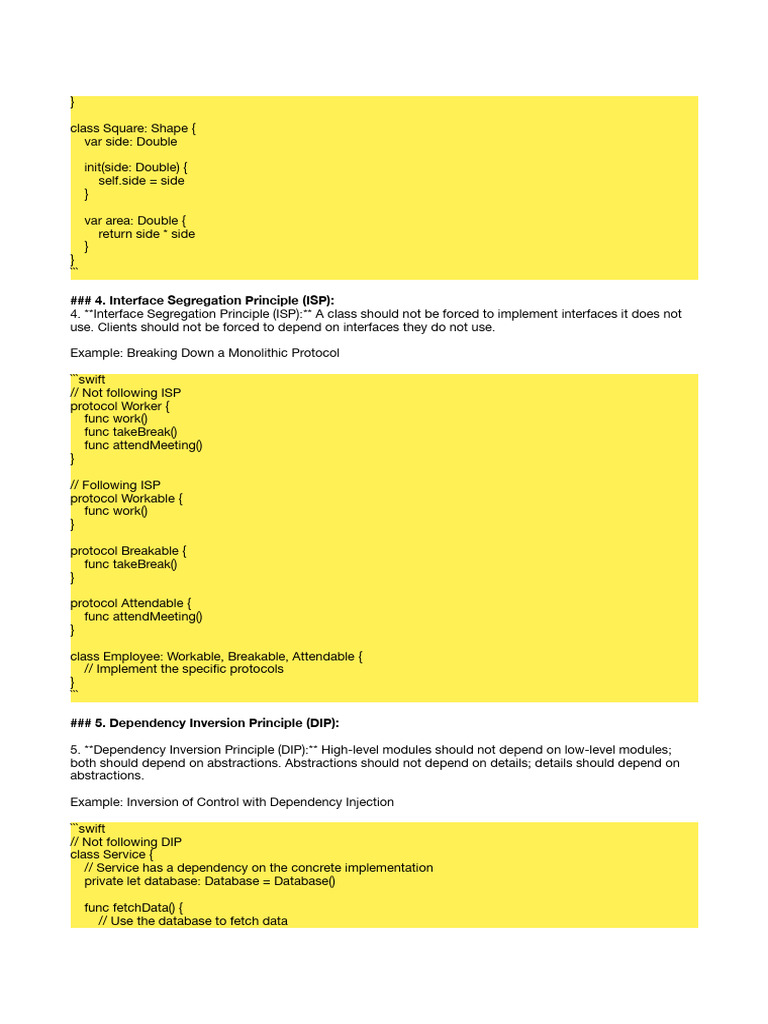 }

class Square: Shape {
    var side: Double

    init(side: Double) {
        self.side = side
    }

    var area: Double {
        return side * side
    }
}
```

### 4. Interface Segregation Principle (ISP):
4. **Interface Segregation Principle (ISP):** A class should not be forced to implement interfaces it does not use. Clients should not be forced to depend on interfaces they do not use.

Example: Breaking Down a Monolithic Protocol

```swift
// Not following ISP
protocol Worker {
    func work()
    func takeBreak()
    func attendMeeting()
}

// Following ISP
protocol Workable {
    func work()
}

protocol Breakable {
    func takeBreak()
}

protocol Attendable {
    func attendMeeting()
}

class Employee: Workable, Breakable, Attendable {
    // Implement the specific protocols
}
```

### 5. Dependency Inversion Principle (DIP):

5. **Dependency Inversion Principle (DIP):** High-level modules should not depend on low-level modules; both should depend on abstractions. Abstractions should not depend on details; details should depend on abstractions.

Example: Inversion of Control with Dependency Injection

```swift
// Not following DIP
class Service {
    // Service has a dependency on the concrete implementation
    private let database: Database = Database()

    func fetchData() {
        // Use the database to fetch data